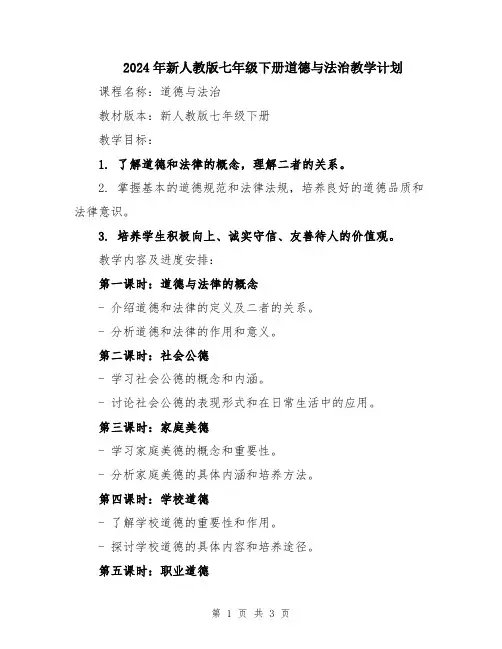 2024年新人教版七年级下册道德与法治教学计划

课程名称：道德与法治

教材版本：新人教版七年级下册

教学目标：

1. 了解道德和法律的概念，理解二者的关系。

2. 掌握基本的道德规范和法律法规，培养良好的道德品质和法律意识。

3. 培养学生积极向上、诚实守信、友善待人的价值观。

教学内容及进度安排：

第一课时：道德与法律的概念

- 介绍道德和法律的定义及二者的关系。

- 分析道德和法律的作用和意义。

第二课时：社会公德

- 学习社会公德的概念和内涵。

- 讨论社会公德的表现形式和在日常生活中的应用。

第三课时：家庭美德

- 学习家庭美德的概念和重要性。

- 分析家庭美德的具体内涵和培养方法。

第四课时：学校道德

- 了解学校道德的重要性和作用。

- 探讨学校道德的具体内容和培养途径。

第五课时：职业道德

第 1 页 共 3 页